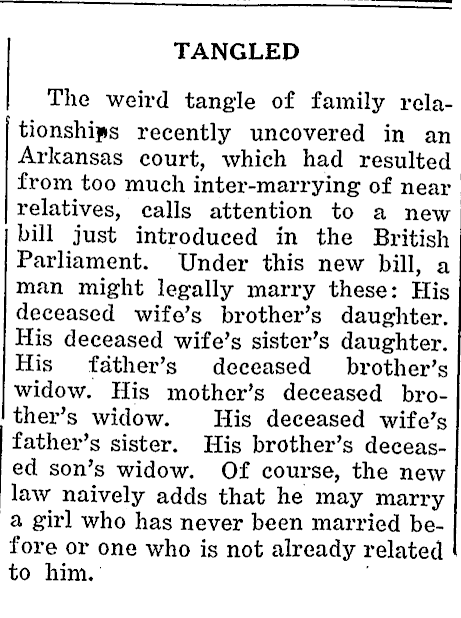 TANGLED

The weird tangle of family relationships recently uncovered in an Arkansas court, which had resulted from too much inter-marrying of near relatives, calls attention to a new bill just introduced in the British Parliament. Under this new bill, a man might legally marry these: His deceased wife's brother's daughter. His deceased wife's sister's daughter. His father's deceased brother's widow. His mother's deceased brother's widow. His deceased wife's father's sister. His brother's deceased son's widow. Of course, the new law naively adds that he may marry a girl who has never been married before or one who is not already related to him.